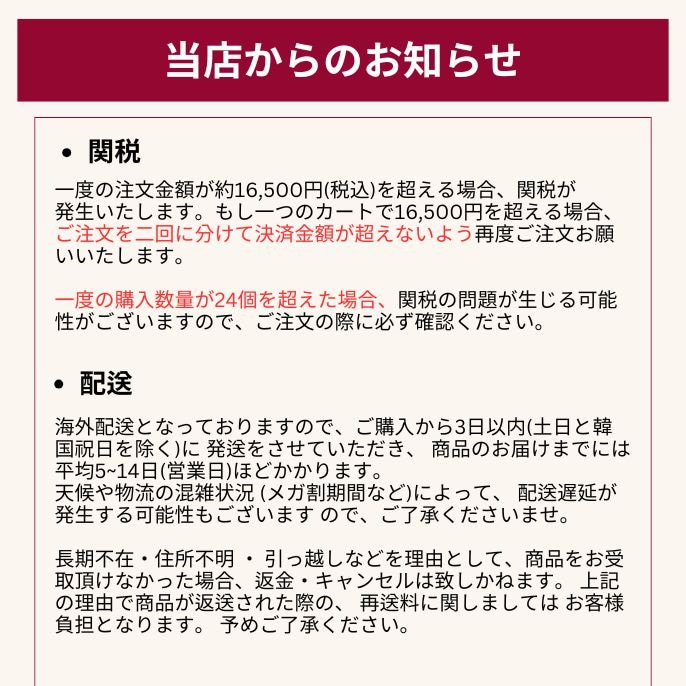 当店からのお知らせ

• 関税

一度の注文金額が約16,500円(税込)を超える場合、関税が発生いたします。もし一つのカートで16,500円を超える場合、ご注文を二回に分けて決済金額が超えないよう再度ご注文お願いいたします。

一度の購入数量が24個を超えた場合、関税の問題が生じる可能性がございますので、ご注文の際に必ず確認ください。

• 配送

海外配送となっておりますので、ご購入から3日以内(土日と韓国祝日を除く)に 発送をさせていただき、 商品のお届けまでには平均5~14日(営業日)ほどかかります。
天候や物流の混雑状況 (メガ割期間など)によって、 配送遅延が発生する可能性もございます ので、ご了承くださいませ。

長期不在・住所不明 ・ 引っ越しなどを理由として、商品をお受取頂けなかった場合、返金・キャンセルは致しかねます。 上記の理由で商品が返送された際の、 再送料に関しましては お客様負担となります。 予めご了承ください。